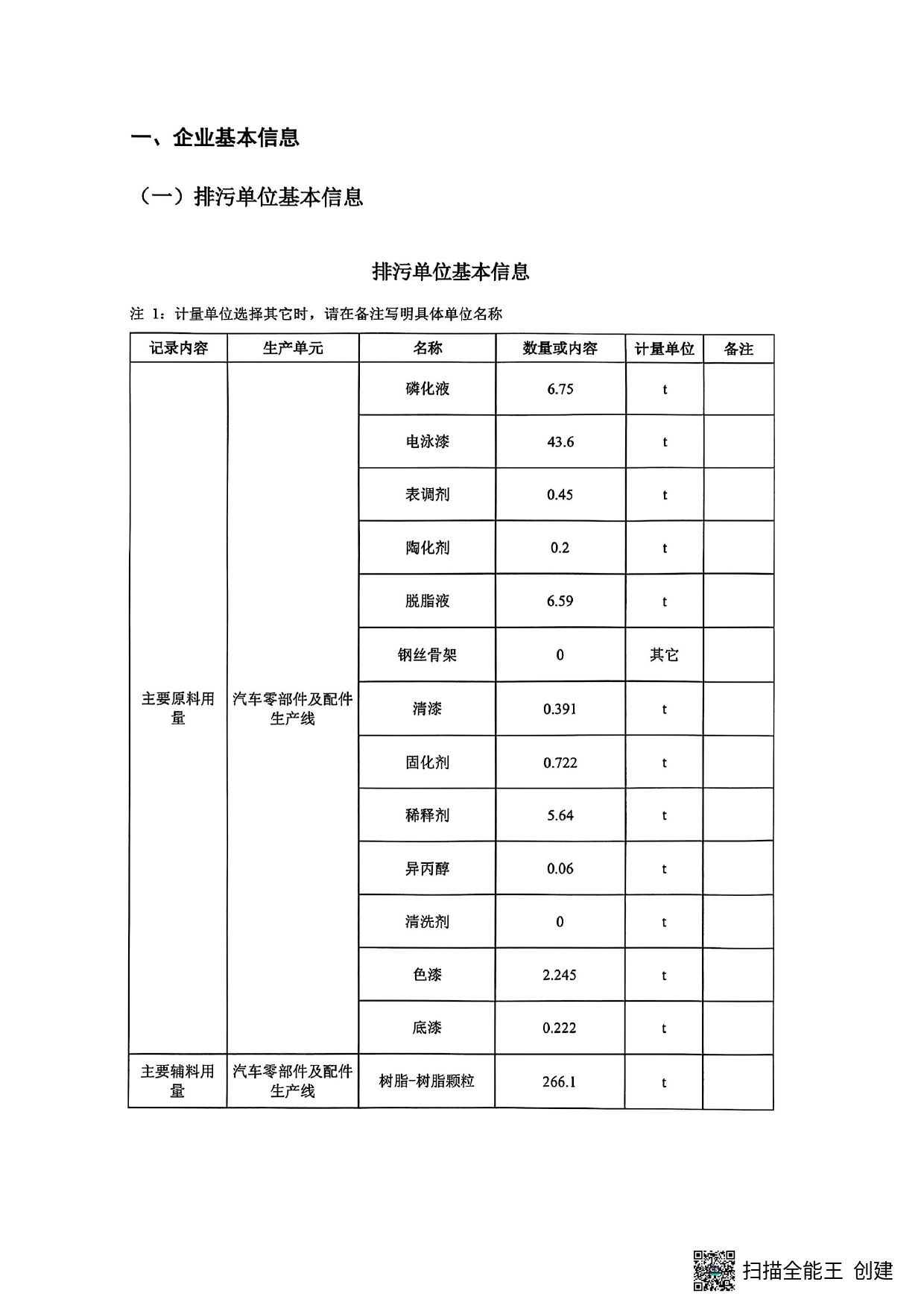 一、企业基本信息

（一）排污单位基本信息

排污单位基本信息

注 1：计量单位选择其它时，请在备注写明具体单位名称

| 记录内容 | 生产单元 | 名称 | 数量或内容 | 计量单位 | 备注 |
|---|---|---|---|---|---|
| 主要原料用量 | 汽车零部件及配件生产线 | 磷化液 | 6.75 | t | |
| | | 电泳漆 | 43.6 | t | |
| | | 表调剂 | 0.45 | t | |
| | | 陶化剂 | 0.2 | t | |
| | | 脱脂液 | 6.59 | t | |
| | | 钢丝骨架 | 0 | 其它 | |
| | | 清漆 | 0.391 | t | |
| | | 固化剂 | 0.722 | t | |
| | | 稀释剂 | 5.64 | t | |
| | | 异丙醇 | 0.06 | t | |
| | | 清洗剂 | 0 | t | |
| | | 色漆 | 2.245 | t | |
| | | 底漆 | 0.222 | t | |
| 主要辅料用量 | 汽车零部件及配件生产线 | 树脂-树脂颗粒 | 266.1 | t | |

扫描全能王 创建